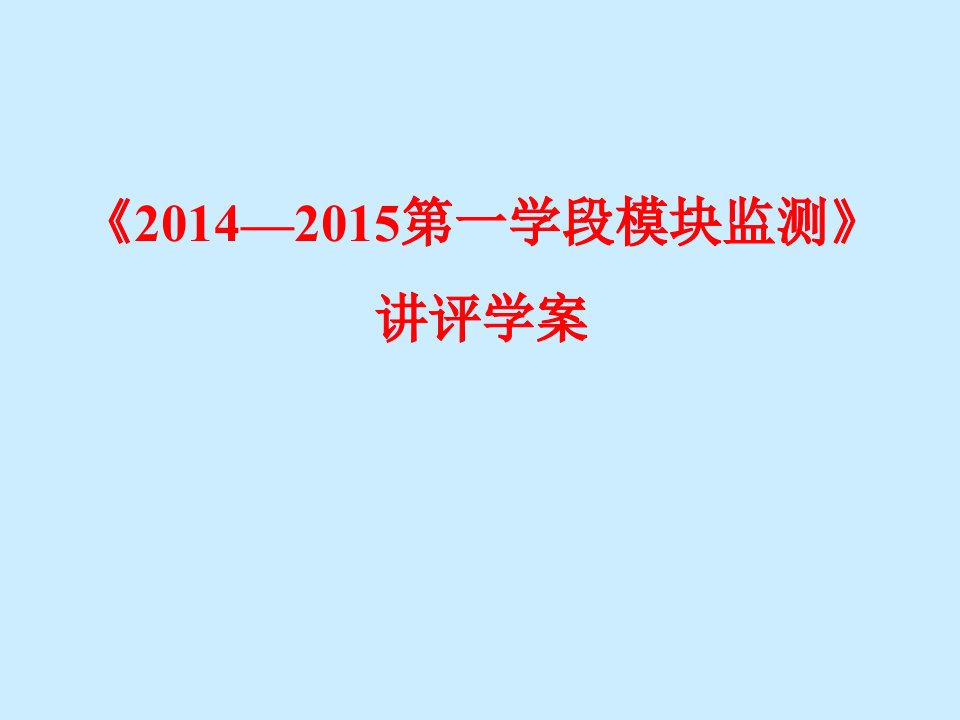 《2014—2015第一学段模块监测》

讲评学案